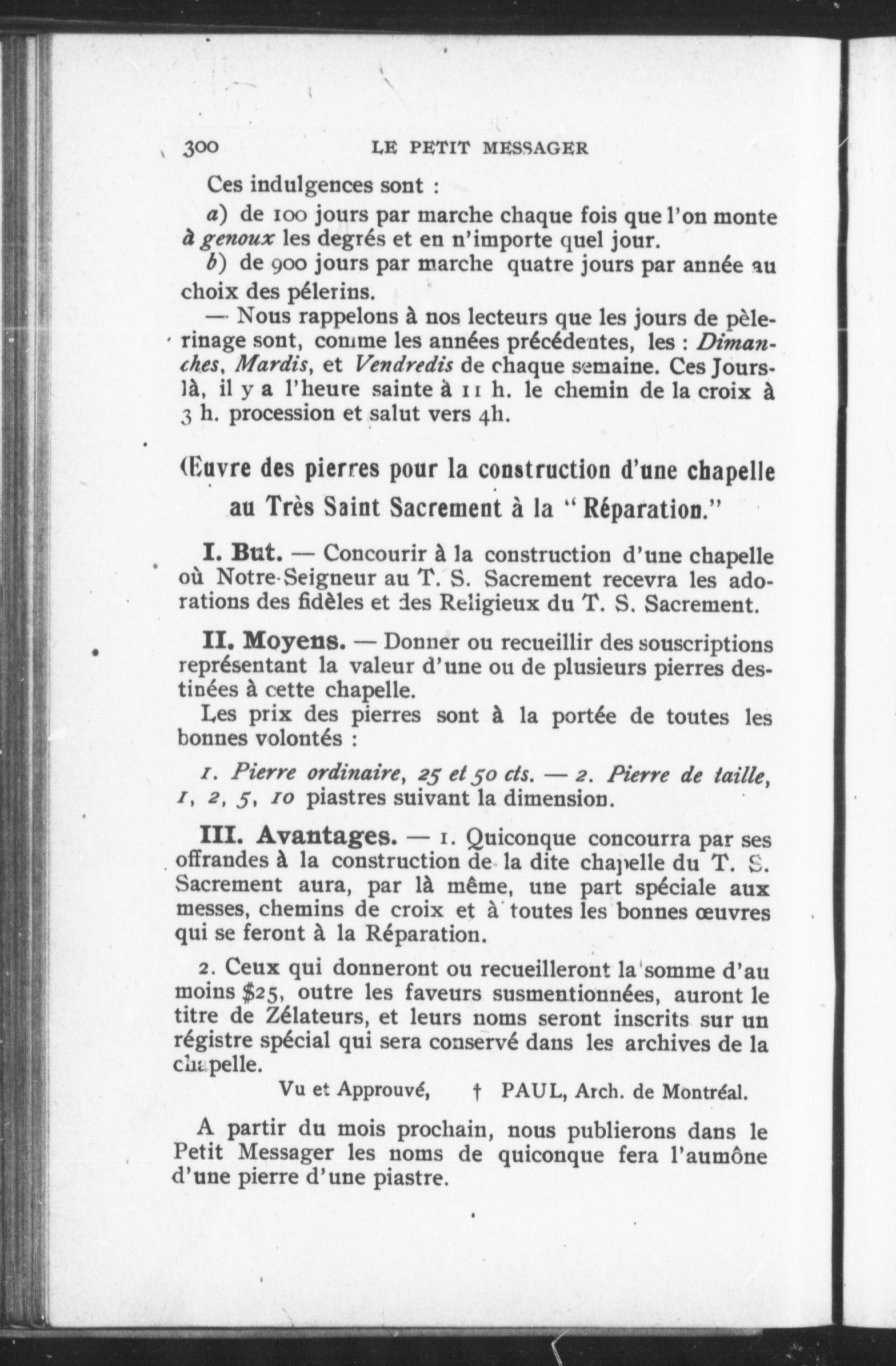 300 LE PETIT MESSAGER

Ces indulgences sont :

a) de 100 jours par marche chaque fois que l'on monte à genoux les degrés et en n'importe quel jour.

b) de 900 jours par marche quatre jours par année au choix des pélerins.

— Nous rappelons à nos lecteurs que les jours de pèlerinage sont, comme les années précédentes, les : Dimanches, Mardis, et Vendredis de chaque semaine. Ces Jours-là, il y a l'heure sainte à 11 h. le chemin de la croix à 3 h. procession et salut vers 4h.

Œuvre des pierres pour la construction d'une chapelle au Très Saint Sacrement à la "Réparation."

I. But. — Concourir à la construction d'une chapelle où Notre-Seigneur au T. S. Sacrement recevra les adorations des fidèles et des Religieux du T. S. Sacrement.

II. Moyens. — Donner ou recueillir des souscriptions représentant la valeur d'une ou de plusieurs pierres destinées à cette chapelle.

Les prix des pierres sont à la portée de toutes les bonnes volontés :

1. Pierre ordinaire, 25 et 50 cts. — 2. Pierre de taille, 1, 2, 5, 10 piastres suivant la dimension.

III. Avantages. — 1. Quiconque concourra par ses offrandes à la construction de la dite chapelle du T. S. Sacrement aura, par là même, une part spéciale aux messes, chemins de croix et à toutes les bonnes œuvres qui se feront à la Réparation.

2. Ceux qui donneront ou recueilleront la somme d'au moins $25, outre les faveurs susmentionnées, auront le titre de Zélateurs, et leurs noms seront inscrits sur un régistre spécial qui sera conservé dans les archives de la chapelle.

Vu et Approuvé, † PAUL, Arch. de Montréal.

A partir du mois prochain, nous publierons dans le Petit Messager les noms de quiconque fera l'aumône d'une pierre d'une piastre.